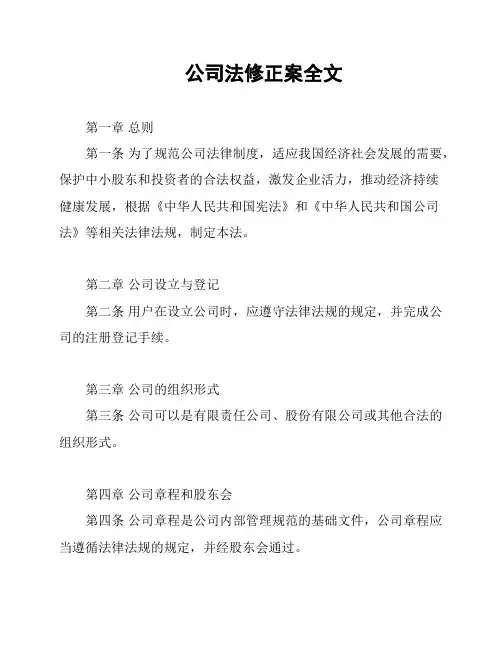 公司法修正案全文

第一章 总则

第一条 为了规范公司法律制度，适应我国经济社会发展的需要，保护中小股东和投资者的合法权益，激发企业活力，推动经济持续健康发展，根据《中华人民共和国宪法》和《中华人民共和国公司法》等相关法律法规，制定本法。

第二章 公司设立与登记

第二条 用户在设立公司时，应遵守法律法规的规定，并完成公司的注册登记手续。

第三章 公司的组织形式

第三条 公司可以是有限责任公司、股份有限公司或其他合法的组织形式。

第四章 公司章程和股东会

第四条 公司章程是公司内部管理规范的基础文件，公司章程应当遵循法律法规的规定，并经股东会通过。